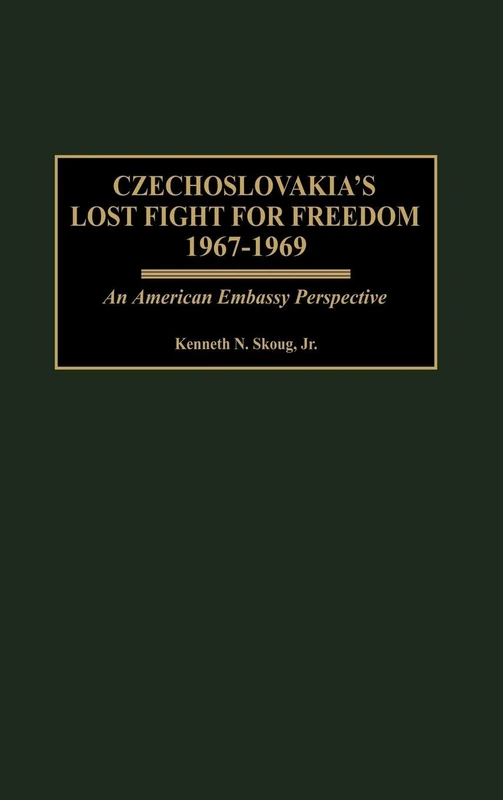 CZECHOSLOVAKIA'S
LOST FIGHT FOR FREEDOM
1967-1969

An American Embassy Perspective

Kenneth N. Skoug, Jr.